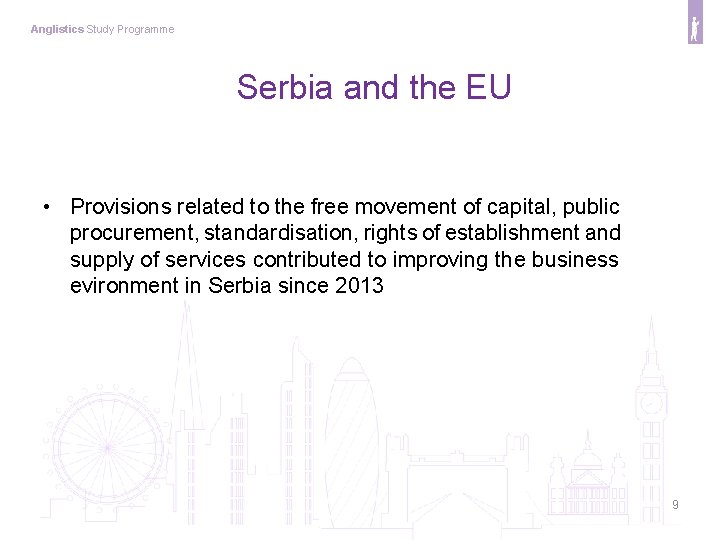 Anglistics Study Programme

Serbia and the EU

• Provisions related to the free movement of capital, public procurement, standardisation, rights of establishment and supply of services contributed to improving the business evironment in Serbia since 2013

9